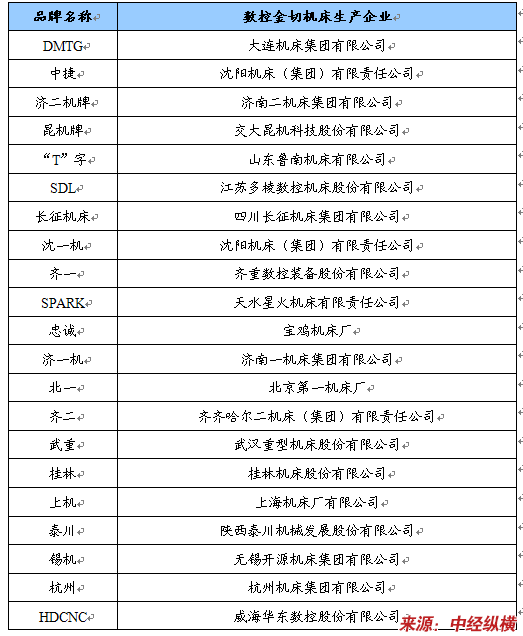 | 品牌名称 | 数控金切机床生产企业 |
|---|---|
| DMTG | 大连机床集团有限公司 |
| 中捷 | 沈阳机床（集团）有限责任公司 |
| 济二机牌 | 济南二机床集团有限公司 |
| 昆机牌 | 交大昆机科技股份有限公司 |
| “T”字 | 山东鲁南机床有限公司 |
| SDL | 江苏多棱数控机床股份有限公司 |
| 长征机床 | 四川长征机床集团有限公司 |
| 沈一机 | 沈阳机床（集团）有限责任公司 |
| 齐一 | 齐重数控装备股份有限公司 |
| SPARK | 天水星火机床有限责任公司 |
| 忠诚 | 宝鸡机床厂 |
| 济一机 | 济南一机床集团有限公司 |
| 北一 | 北京第一机床厂 |
| 齐二 | 齐齐哈尔二机床（集团）有限责任公司 |
| 武重 | 武汉重型机床股份有限公司 |
| 桂林 | 桂林机床股份有限公司 |
| 上机 | 上海机床厂有限公司 |
| 秦川 | 陕西秦川机械发展股份有限公司 |
| 锡机 | 无锡开源机床集团有限公司 |
| 杭州 | 杭州机床集团有限公司 |
| HDCNC | 威海华东数控股份有限公司 |

来源：中经纵横